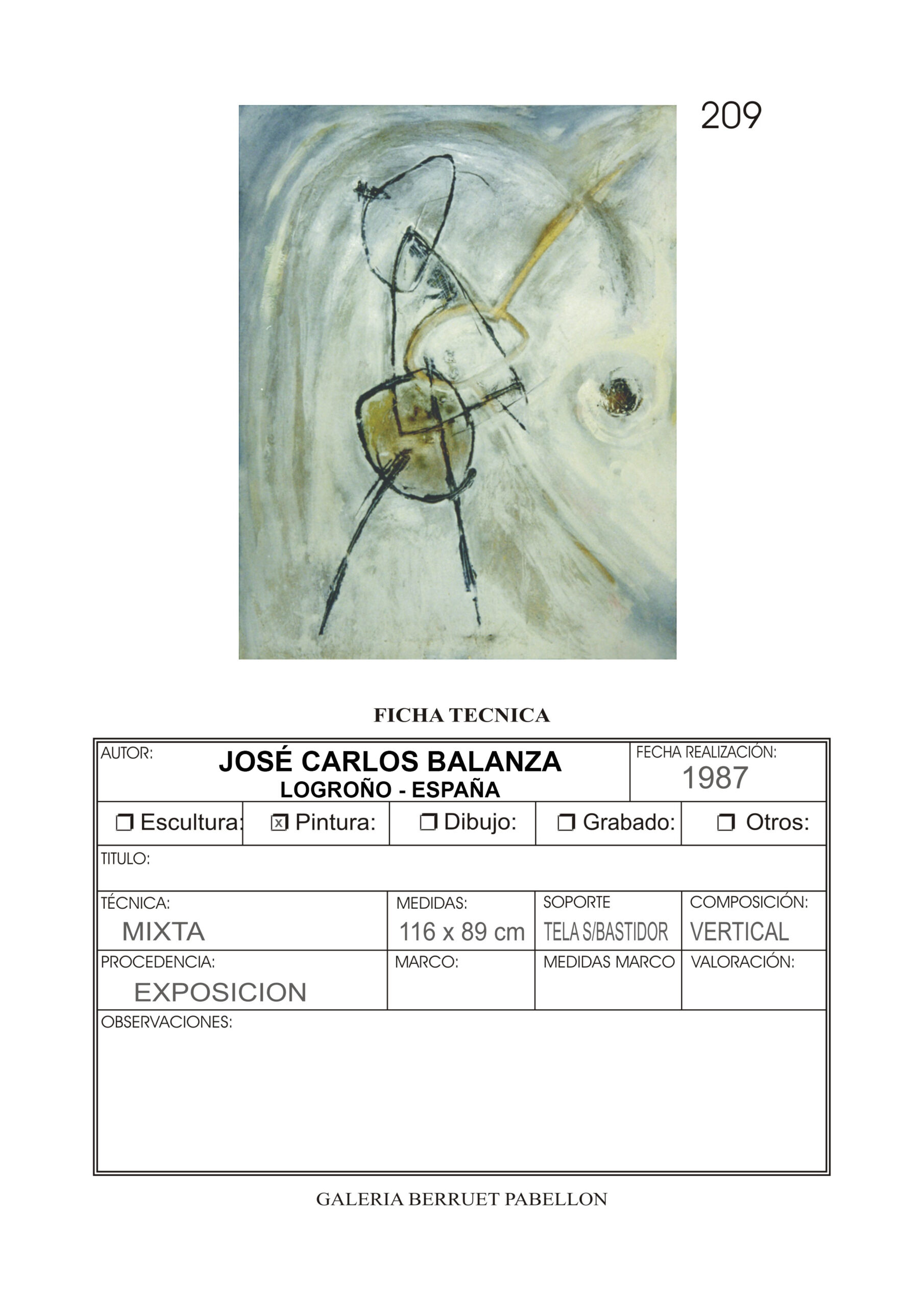 209

FICHA TECNICA

AUTOR:
JOSÉ CARLOS BALANZA
LOGROÑO - ESPAÑA

FECHA REALIZACIÓN:
1987

☐ Escultura: ☑ Pintura: ☐ Dibujo: ☐ Grabado: ☐ Otros:

TITULO:

TÉCNICA:
MIXTA

MEDIDAS:
116 x 89 cm

SOPORTE
TELA S/BASTIDOR

COMPOSICIÓN:
VERTICAL

PROCEDENCIA:
EXPOSICION

MARCO:

MEDIDAS MARCO

VALORACIÓN:

OBSERVACIONES:

GALERIA BERRUET PABELLON